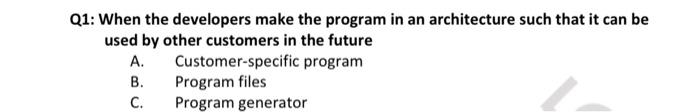 Q1: When the developers make the program in an architecture such that it can be used by other customers in the future

A. Customer-specific program

B. Program files

C. Program generator